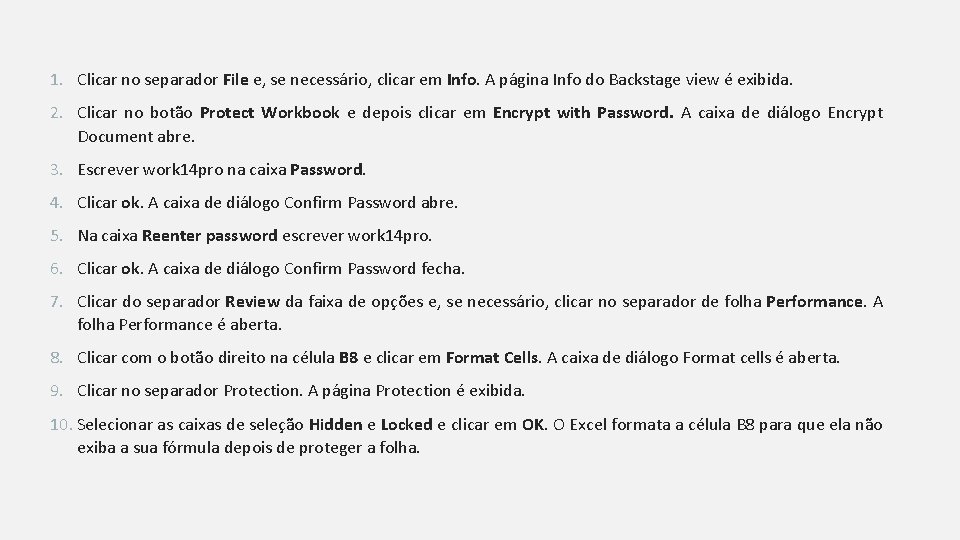 1. Clicar no separador File e, se necessário, clicar em Info. A página Info do Backstage view é exibida.

2. Clicar no botão Protect Workbook e depois clicar em Encrypt with Password. A caixa de diálogo Encrypt Document abre.

3. Escrever work14pro na caixa Password.

4. Clicar ok. A caixa de diálogo Confirm Password abre.

5. Na caixa Reenter password escrever work14pro.

6. Clicar ok. A caixa de diálogo Confirm Password fecha.

7. Clicar do separador Review da faixa de opções e, se necessário, clicar no separador de folha Performance. A folha Performance é aberta.

8. Clicar com o botão direito na célula B8 e clicar em Format Cells. A caixa de diálogo Format cells é aberta.

9. Clicar no separador Protection. A página Protection é exibida.

10. Selecionar as caixas de seleção Hidden e Locked e clicar em OK. O Excel formata a célula B8 para que ela não exiba a sua fórmula depois de proteger a folha.